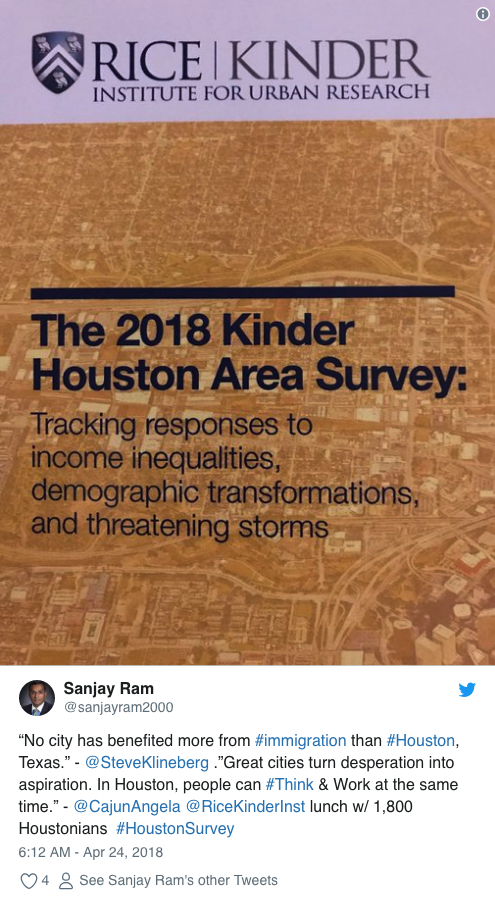 RICE | KINDER
INSTITUTE FOR URBAN RESEARCH

The 2018 Kinder Houston Area Survey:

Tracking responses to income inequalities, demographic transformations, and threatening storms

Sanjay Ram
@sanjayram2000

“No city has benefited more from #immigration than #Houston, Texas.” - @SteveKlineberg .”Great cities turn desperation into aspiration. In Houston, people can #Think & Work at the same time.” - @CajunAngela @RiceKinderInst lunch w/ 1,800 Houstonians #HoustonSurvey

6:12 AM - Apr 24, 2018

4 See Sanjay Ram's other Tweets